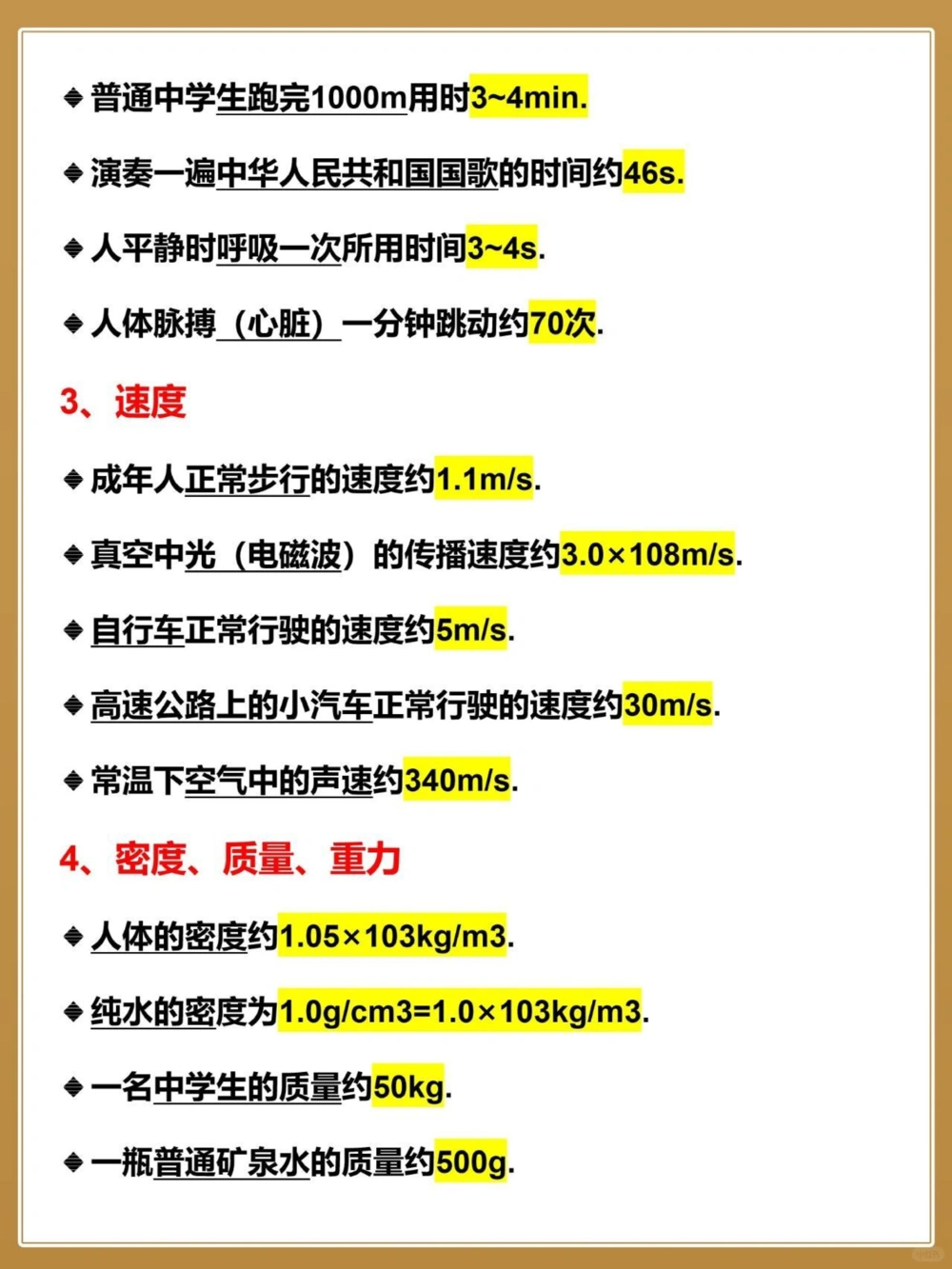 ◆ 普通中学生跑完1000m用时3~4min.

◆ 演奏一遍中华人民共和国国歌的时间约46s.

◆ 人平静时呼吸一次所用时间3~4s.

◆ 人体脉搏（心脏）一分钟跳动约70次.

3、速度

◆ 成年人正常步行的速度约1.1m/s.

◆ 真空中光（电磁波）的传播速度约3.0×108m/s.

◆ 自行车正常行驶的速度约5m/s.

◆ 高速公路上的小汽车正常行驶的速度约30m/s.

◆ 常温下空气中的声速约340m/s.

4、密度、质量、重力

◆ 人体的密度约1.05×103kg/m3.

◆ 纯水的密度为1.0g/cm3=1.0×103kg/m3.

◆ 一名中学生的质量约50kg.

◆ 一瓶普通矿泉水的质量约500g.